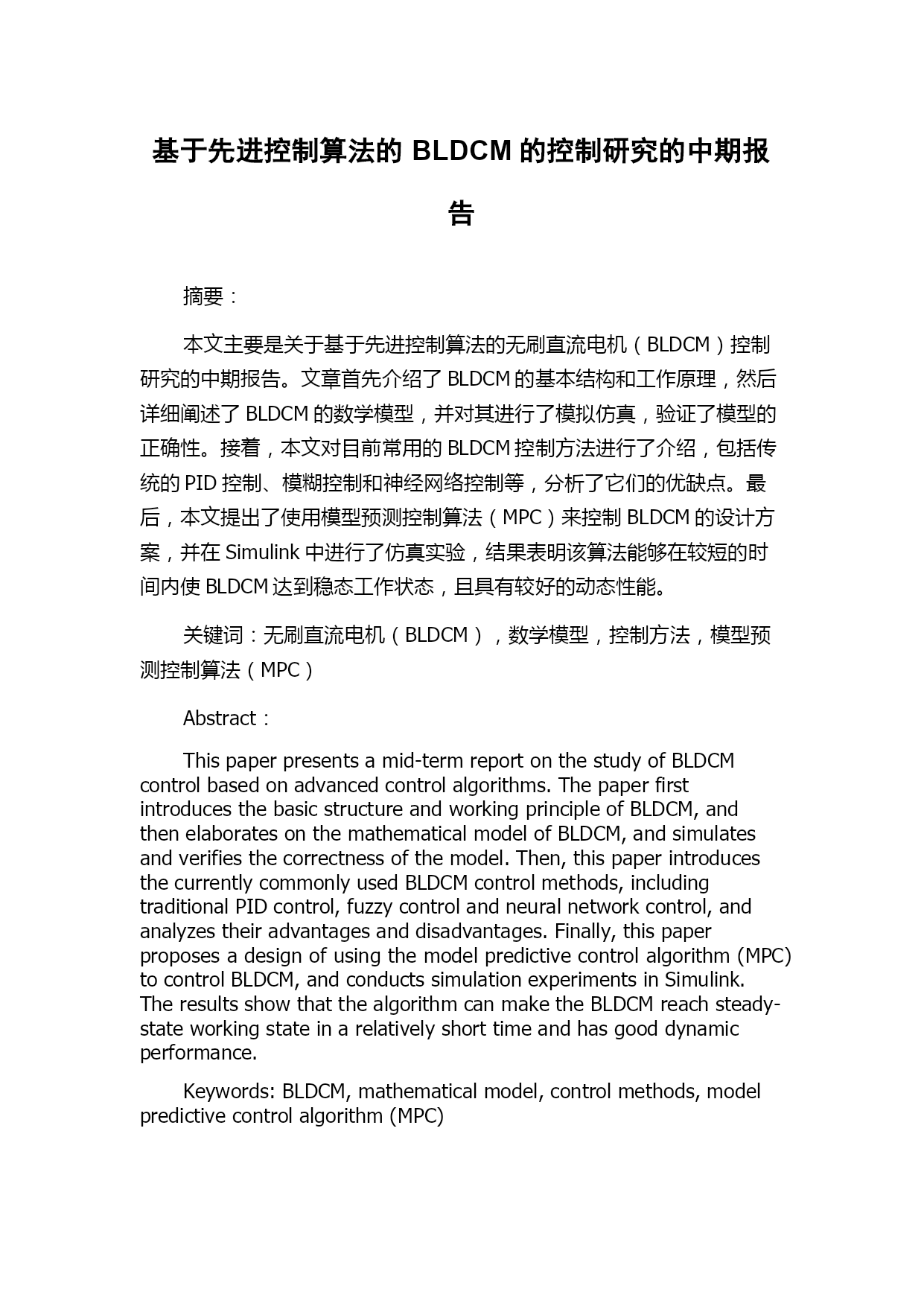 基于先进控制算法的 BLDCM 的控制研究的中期报告

摘要：

本文主要是关于基于先进控制算法的无刷直流电机（BLDCM）控制研究的中期报告。文章首先介绍了 BLDCM 的基本结构和工作原理，然后详细阐述了 BLDCM 的数学模型，并对其进行了模拟仿真，验证了模型的正确性。接着，本文对目前常用的 BLDCM 控制方法进行了介绍，包括传统的 PID 控制、模糊控制和神经网络控制等，分析了它们的优缺点。最后，本文提出了使用模型预测控制算法（MPC）来控制 BLDCM 的设计方案，并在 Simulink 中进行了仿真实验，结果表明该算法能够在较短的时间内使 BLDCM 达到稳态工作状态，且具有较好的动态性能。

关键词：无刷直流电机（BLDCM），数学模型，控制方法，模型预测控制算法（MPC）

Abstract：

This paper presents a mid-term report on the study of BLDCM control based on advanced control algorithms. The paper first introduces the basic structure and working principle of BLDCM, and then elaborates on the mathematical model of BLDCM, and simulates and verifies the correctness of the model. Then, this paper introduces the currently commonly used BLDCM control methods, including traditional PID control, fuzzy control and neural network control, and analyzes their advantages and disadvantages. Finally, this paper proposes a design of using the model predictive control algorithm (MPC) to control BLDCM, and conducts simulation experiments in Simulink. The results show that the algorithm can make the BLDCM reach steady-state working state in a relatively short time and has good dynamic performance.

Keywords: BLDCM, mathematical model, control methods, model predictive control algorithm (MPC)